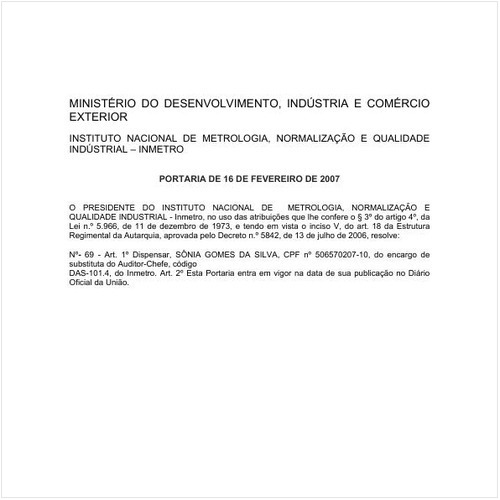 MINISTÉRIO DO DESENVOLVIMENTO, INDÚSTRIA E COMÉRCIO EXTERIOR

INSTITUTO NACIONAL DE METROLOGIA, NORMALIZAÇÃO E QUALIDADE INDÚSTRIAL – INMETRO

PORTARIA DE 16 DE FEVEREIRO DE 2007

O PRESIDENTE DO INSTITUTO NACIONAL DE METROLOGIA, NORMALIZAÇÃO E QUALIDADE INDUSTRIAL - Inmetro, no uso das atribuições que lhe confere o § 3º do artigo 4º, da Lei n.º 5.966, de 11 de dezembro de 1973, e tendo em vista o inciso V, do art. 18 da Estrutura Regimental da Autarquia, aprovada pelo Decreto n.º 5842, de 13 de julho de 2006, resolve:

Nº- 69 - Art. 1º Dispensar, SÔNIA GOMES DA SILVA, CPF nº 506570207-10, do encargo de substituta do Auditor-Chefe, código
DAS-101.4, do Inmetro. Art. 2º Esta Portaria entra em vigor na data de sua publicação no Diário Oficial da União.